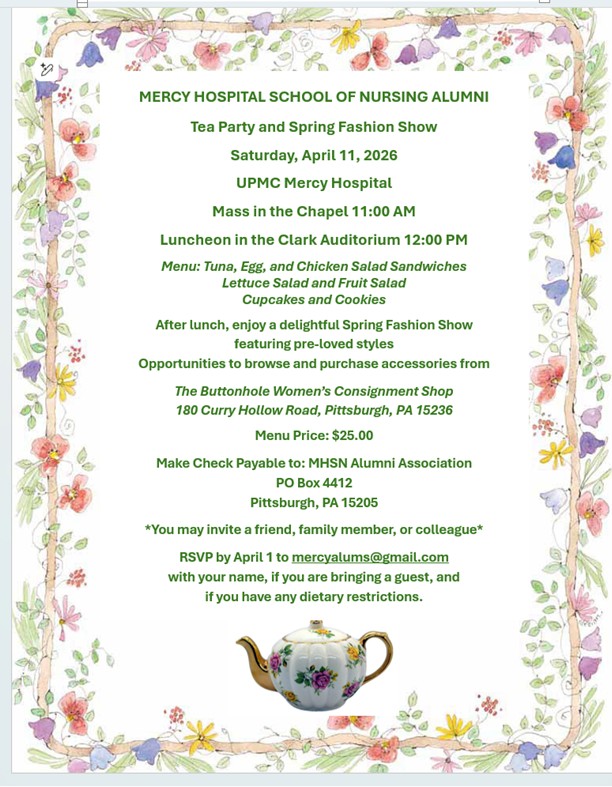 MERCY HOSPITAL SCHOOL OF NURSING ALUMNI

Tea Party and Spring Fashion Show

Saturday, April 11, 2026

UPMC Mercy Hospital

Mass in the Chapel 11:00 AM

Luncheon in the Clark Auditorium 12:00 PM

Menu: Tuna, Egg, and Chicken Salad Sandwiches
Lettuce Salad and Fruit Salad
Cupcakes and Cookies

After lunch, enjoy a delightful Spring Fashion Show
featuring pre-loved styles
Opportunities to browse and purchase accessories from

The Buttonhole Women's Consignment Shop
180 Curry Hollow Road, Pittsburgh, PA 15236

Menu Price: $25.00

Make Check Payable to: MHSN Alumni Association
PO Box 4412
Pittsburgh, PA 15205

*You may invite a friend, family member, or colleague*

RSVP by April 1 to mercyalums@gmail.com
with your name, if you are bringing a guest, and
if you have any dietary restrictions.